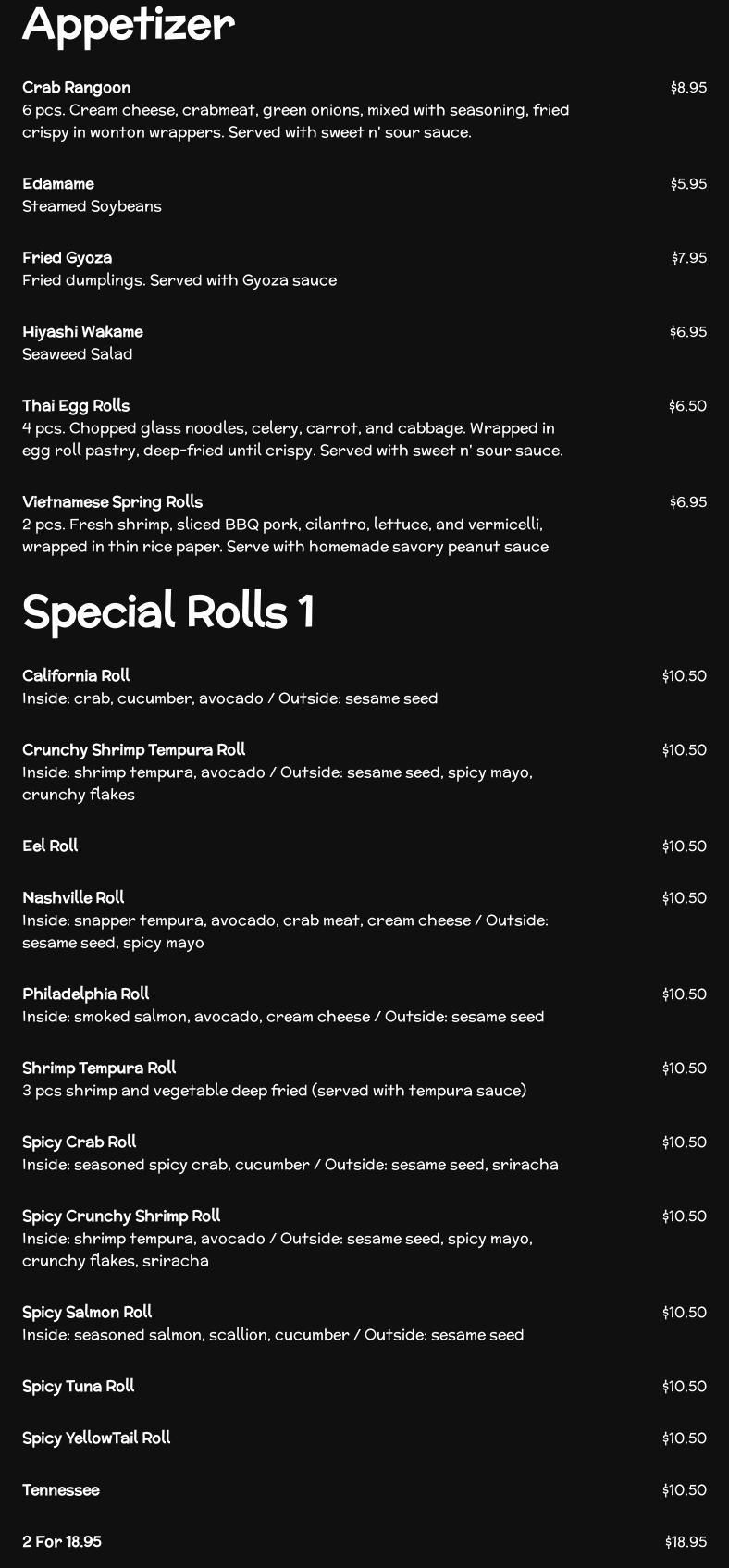 Appetizer

Crab Rangoon
$8.95
6 pcs. Cream cheese, crabmeat, green onions, mixed with seasoning, fried crispy in wonton wrappers. Served with sweet n' sour sauce.

Edamame
$5.95
Steamed Soybeans

Fried Gyoza
$7.95
Fried dumplings. Served with Gyoza sauce

Hiyashi Wakame
$6.95
Seaweed Salad

Thai Egg Rolls
$6.50
4 pcs. Chopped glass noodles, celery, carrot, and cabbage. Wrapped in egg roll pastry, deep-fried until crispy. Served with sweet n' sour sauce.

Vietnamese Spring Rolls
$6.95
2 pcs. Fresh shrimp, sliced BBQ pork, cilantro, lettuce, and vermicelli, wrapped in thin rice paper. Serve with homemade savory peanut sauce

Special Rolls 1

California Roll
$10.50
Inside: crab, cucumber, avocado / Outside: sesame seed

Crunchy Shrimp Tempura Roll
$10.50
Inside: shrimp tempura, avocado / Outside: sesame seed, spicy mayo, crunchy flakes

Eel Roll
$10.50

Nashville Roll
$10.50
Inside: snapper tempura, avocado, crab meat, cream cheese / Outside: sesame seed, spicy mayo

Philadelphia Roll
$10.50
Inside: smoked salmon, avocado, cream cheese / Outside: sesame seed

Shrimp Tempura Roll
$10.50
3 pcs shrimp and vegetable deep fried (served with tempura sauce)

Spicy Crab Roll
$10.50
Inside: seasoned spicy crab, cucumber / Outside: sesame seed, sriracha

Spicy Crunchy Shrimp Roll
$10.50
Inside: shrimp tempura, avocado / Outside: sesame seed, spicy mayo, crunchy flakes, sriracha

Spicy Salmon Roll
$10.50
Inside: seasoned salmon, scallion, cucumber / Outside: sesame seed

Spicy Tuna Roll
$10.50

Spicy YellowTail Roll
$10.50

Tennessee
$10.50

2 For 18.95
$18.95